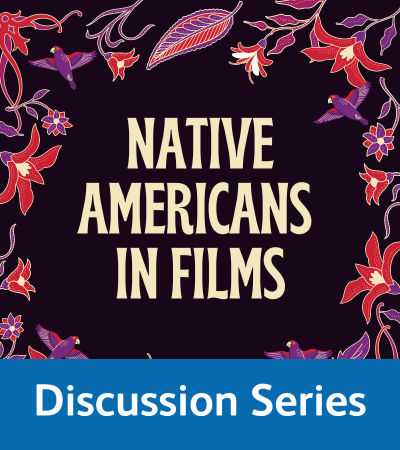 NATIVE AMERICANS IN FILMS

Discussion Series